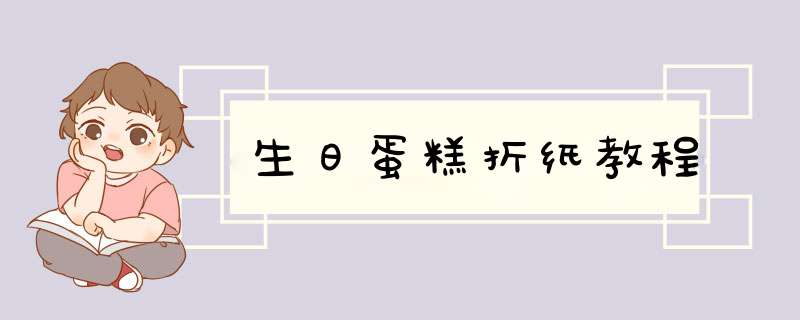 生日蛋糕折纸教程